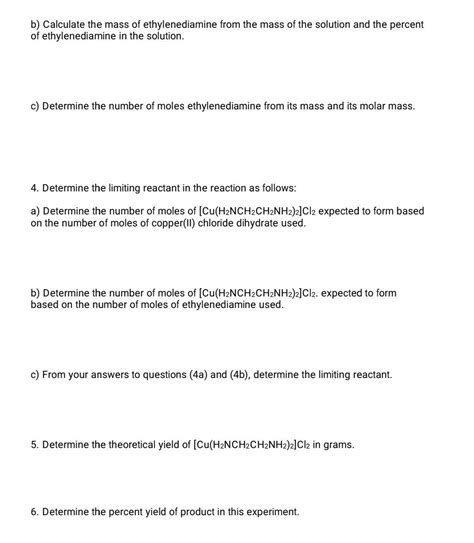 b) Calculate the mass of ethylenediamine from the mass of the solution and the percent of ethylenediamine in the solution.

c) Determine the number of moles ethylenediamine from its mass and its molar mass.

4. Determine the limiting reactant in the reaction as follows:

a) Determine the number of moles of $[Cu(H_2NCH_2CH_2NH_2)_2]Cl_2$ expected to form based on the number of moles of copper(II) chloride dihydrate used.

b) Determine the number of moles of $[Cu(H_2NCH_2CH_2NH_2)_2]Cl_2$. expected to form based on the number of moles of ethylenediamine used.

c) From your answers to questions (4a) and (4b), determine the limiting reactant.

5. Determine the theoretical yield of $[Cu(H_2NCH_2CH_2NH_2)_2]Cl_2$ in grams.

6. Determine the percent yield of product in this experiment.